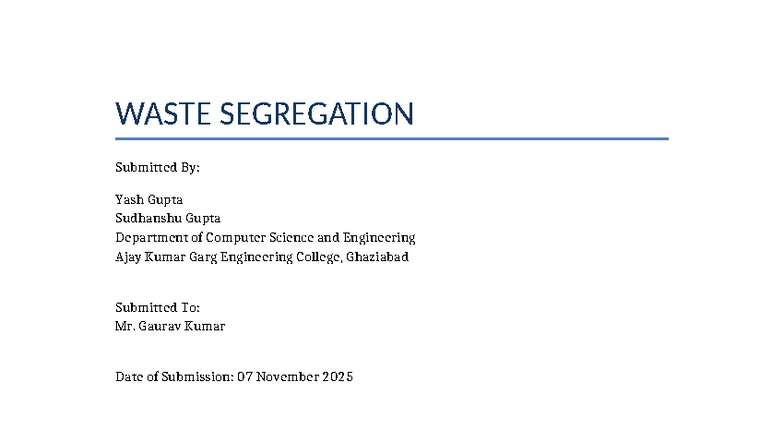 WASTE SEGREGATION

Submitted By:

Yash Gupta
Sudhanshu Gupta
Department of Computer Science and Engineering
Ajay Kumar Garg Engineering College, Ghaziabad

Submitted To:
Mr. Gaurav Kumar

Date of Submission: 07 November 2025